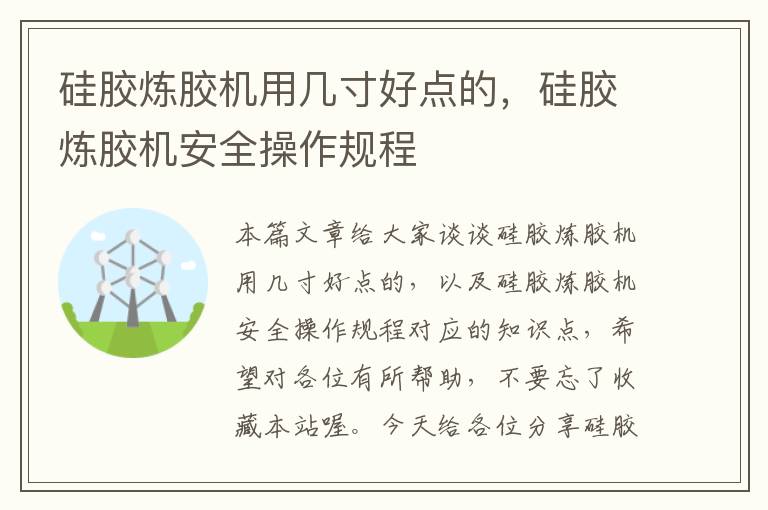 硅胶炼胶机用几寸好点的，硅胶炼胶机安全操作规程

本篇文章给大家谈谈硅胶炼胶机用几寸好点的，以及硅胶炼胶机安全操作规程对应的知识点，希望对各位有所帮助，不要忘了收藏本站喔。今天给各位分享硅胶